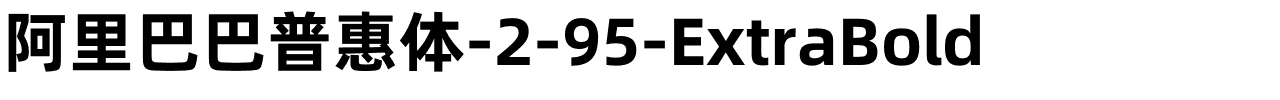 阿里巴巴普惠体-2-95-ExtraBold